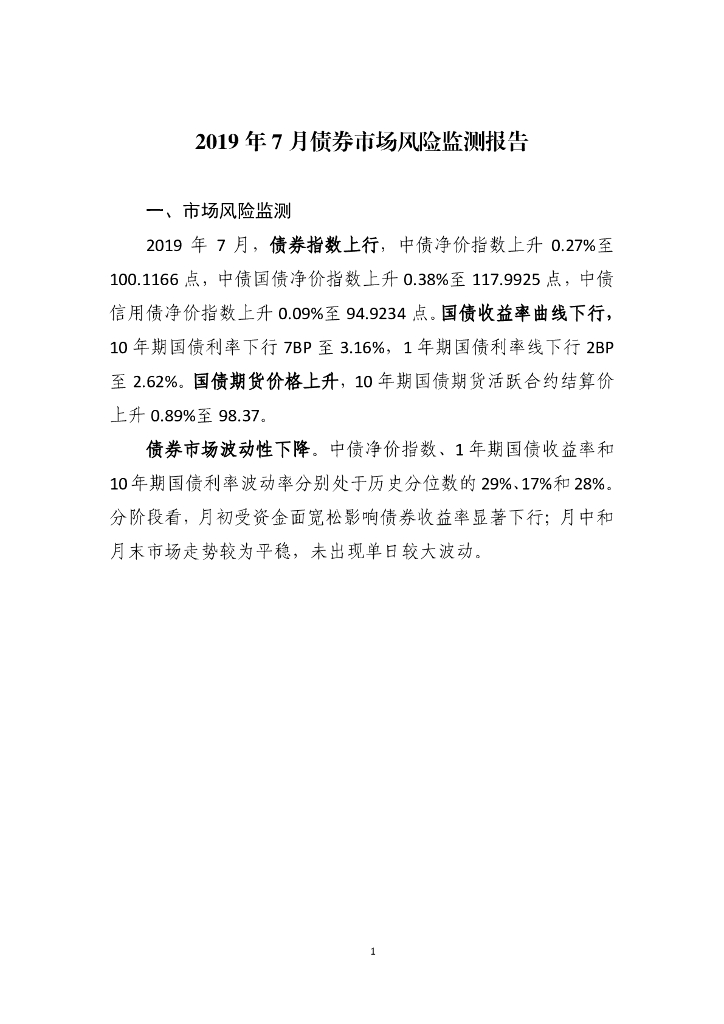 2019 年 7 月债券市场风险监测报告

一、市场风险监测

2019 年 7 月，债券指数上行，中债净价指数上升 0.27%至 100.1166 点，中债国债净价指数上升 0.38%至 117.9925 点，中债信用债净价指数上升 0.09%至 94.9234 点。国债收益率曲线下行，10 年期国债利率下行 7BP 至 3.16%，1 年期国债利率线下行 2BP 至 2.62%。国债期货价格上升，10 年期国债期货活跃合约结算价上升 0.89%至 98.37。

债券市场波动性下降。中债净价指数、1 年期国债收益率和 10 年期国债利率波动率分别处于历史分位数的 29%、17%和 28%。分阶段看，月初受资金面宽松影响债券收益率显著下行；月中和月末市场走势较为平稳，未出现单日较大波动。

1